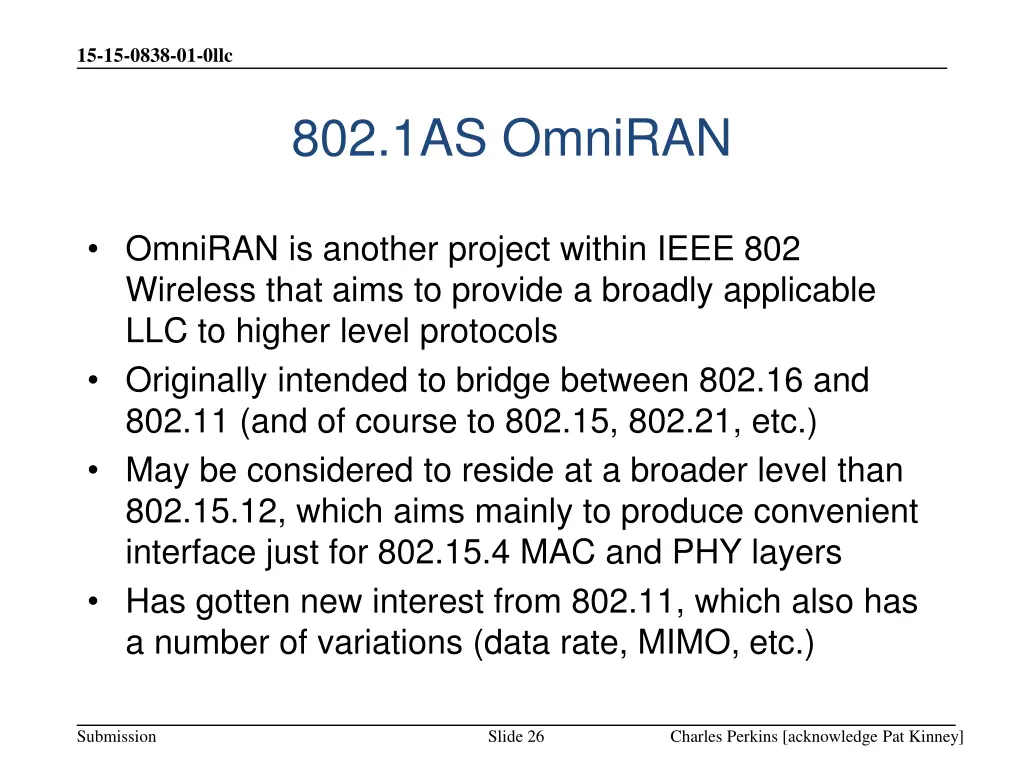 15-15-0838-01-0llc

802.1AS OmniRAN

• OmniRAN is another project within IEEE 802 Wireless that aims to provide a broadly applicable LLC to higher level protocols
• Originally intended to bridge between 802.16 and 802.11 (and of course to 802.15, 802.21, etc.)
• May be considered to reside at a broader level than 802.15.12, which aims mainly to produce convenient interface just for 802.15.4 MAC and PHY layers
• Has gotten new interest from 802.11, which also has a number of variations (data rate, MIMO, etc.)

Submission

Slide 26

Charles Perkins [acknowledge Pat Kinney]